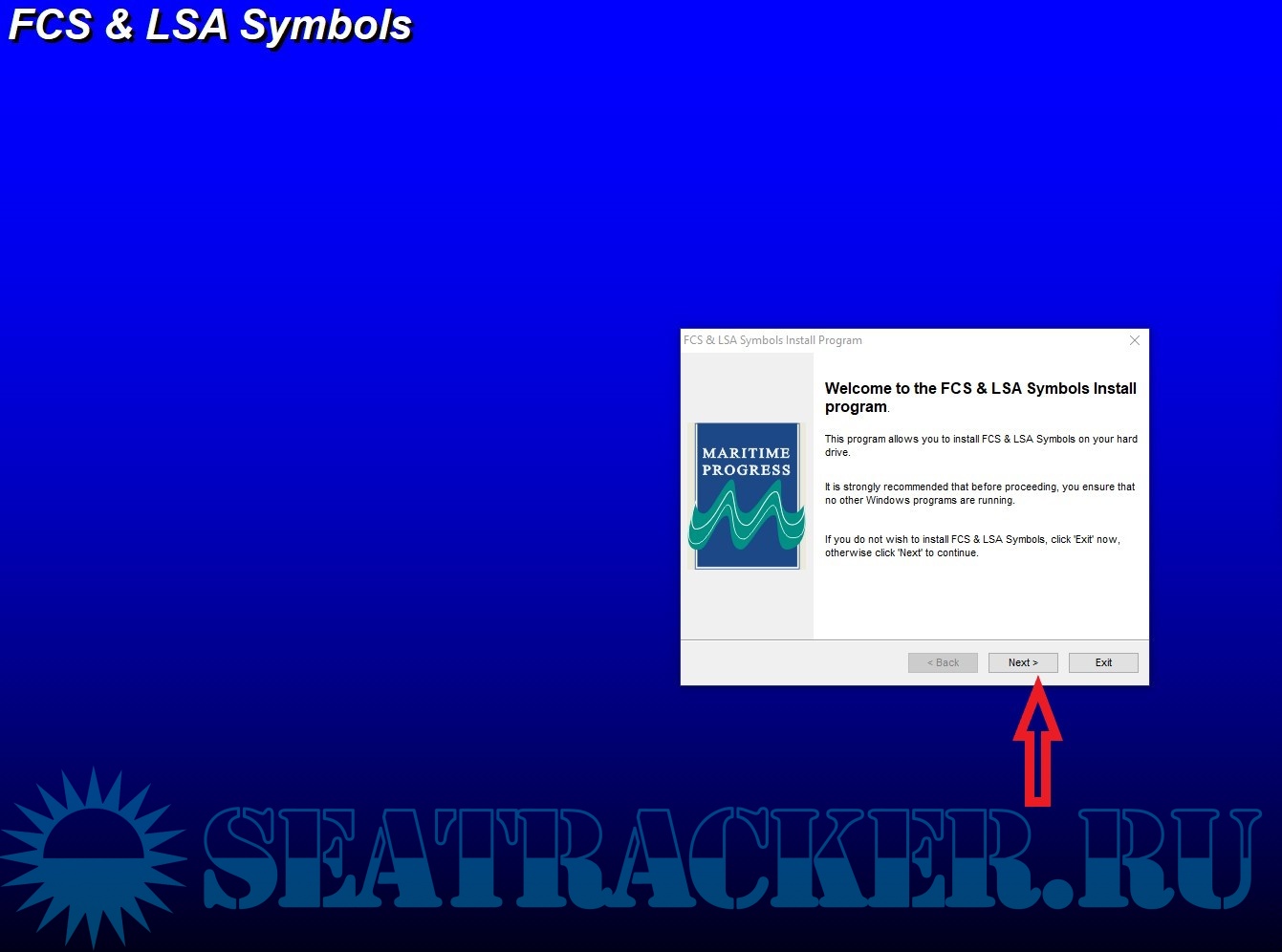 FCS & LSA Symbols

FCS & LSA Symbols Install Program

MARITIME PROGRESS

Welcome to the FCS & LSA Symbols Install program.

This program allows you to install FCS & LSA Symbols on your hard drive.

It is strongly recommended that before proceeding, you ensure that no other Windows programs are running.

If you do not wish to install FCS & LSA Symbols, click 'Exit' now, otherwise click 'Next' to continue.

< Back
Next >
Exit

SEATRACKER.RU